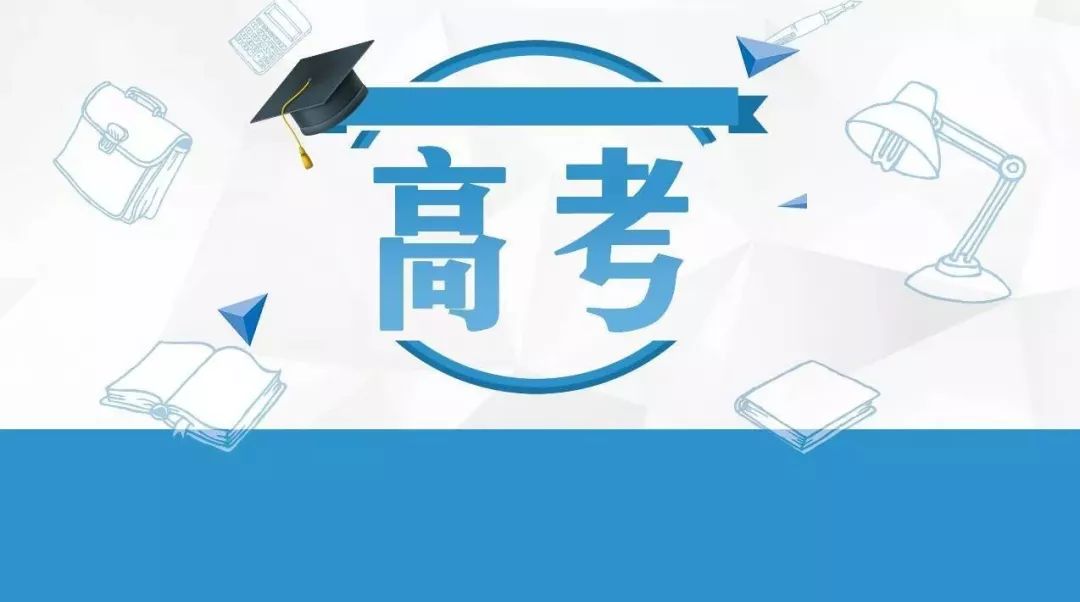 高考